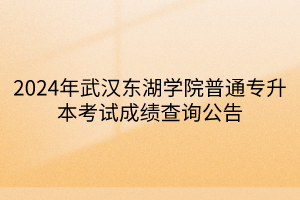 2024年武汉东湖学院普通专升本考试成绩查询公告